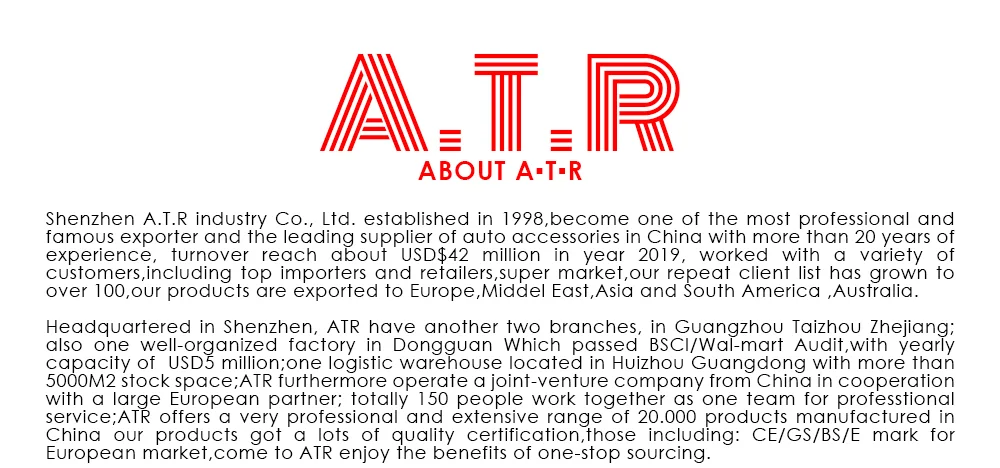 A.T.R
ABOUT A·T·R

Shenzhen A.T.R industry Co., Ltd. established in 1998,become one of the most professional and famous exporter and the leading supplier of auto accessories in China with more than 20 years of experience, turnover reach about USD$42 million in year 2019, worked with a variety of customers,including top importers and retailers,super market,our repeat client list has grown to over 100,our products are exported to Europe,Middel East,Asia and South America ,Australia.

Headquartered in Shenzhen, ATR have another two branches, in Guangzhou Taizhou Zhejiang; also one well-organized factory in Dongguan Which passed BSCI/Wal-mart Audit,with yearly capacity of USD5 million;one logistic warehouse located in Huizhou Guangdong with more than 5000M2 stock space;ATR furthermore operate a joint-venture company from China in cooperation with a large European partner; totally 150 people work together as one team for professtional service;ATR offers a very professional and extensive range of 20.000 products manufactured in China our products got a lots of quality certification,those including: CE/GS/BS/E mark for European market,come to ATR enjoy the benefits of one-stop sourcing.